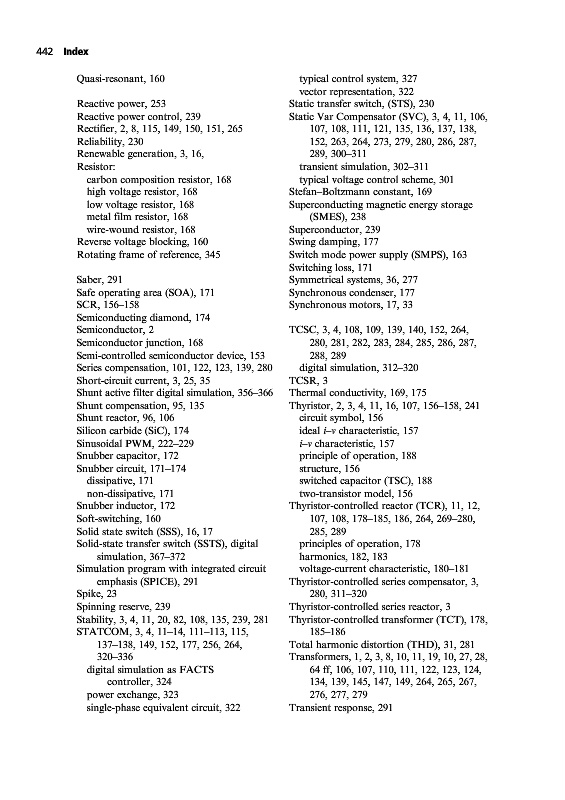 442 Index

Quasi-resonant, 160

Reactive power, 253
Reactive power control, 239
Rectifier, 2, 8, 115, 149, 150, 151, 265
Reliability, 230
Renewable generation, 3, 16,
Resistor:
carbon composition resistor, 168
high voltage resistor, 168
low voltage resistor, 168
metal film resistor, 168
wire-wound resistor, 168
Reverse voltage blocking, 160
Rotating frame of reference, 345

Saber, 291
Safe operating area (SOA), 171
SCR, 156–158
Semiconducting diamond, 174
Semiconductor, 2
Semiconductor junction, 168
Semi-controlled semiconductor device, 153
Series compensation, 101, 122, 123, 139, 280
Short-circuit current, 3, 25, 35
Shunt active filter digital simulation, 356–366
Shunt compensation, 95, 135
Shunt reactor, 96, 106
Silicon carbide (SiC), 174
Sinusoidal PWM, 222–229
Snubber capacitor, 172
Snubber circuit, 171–174
dissipative, 171
non-dissipative, 171
Snubber inductor, 172
Soft-switching, 160
Solid state switch (SSS), 16, 17
Solid-state transfer switch (SSTS), digital simulation, 367–372
Simulation program with integrated circuit emphasis (SPICE), 291
Spike, 23
Spinning reserve, 239
Stability, 3, 4, 11, 20, 82, 108, 135, 239, 281
STATCOM, 3, 4, 11–14, 111–113, 115, 137–138, 149, 152, 177, 256, 264, 320–336
digital simulation as FACTS controller, 324
power exchange, 323
single-phase equivalent circuit, 322
typical control system, 327
vector representation, 322
Static transfer switch, (STS), 230
Static Var Compensator (SVC), 3, 4, 11, 106, 107, 108, 111, 121, 135, 136, 137, 138, 152, 263, 264, 273, 279, 280, 286, 287, 289, 300–311
transient simulation, 302–311
typical voltage control scheme, 301
Stefan–Boltzmann constant, 169
Superconducting magnetic energy storage (SMES), 238
Superconductor, 239
Swing damping, 177
Switch mode power supply (SMPS), 163
Switching loss, 171
Symmetrical systems, 36, 277
Synchronous condenser, 177
Synchronous motors, 17, 33

TCSC, 3, 4, 108, 109, 139, 140, 152, 264, 280, 281, 282, 283, 284, 285, 286, 287, 288, 289
digital simulation, 312–320
TCSR, 3
Thermal conductivity, 169, 175
Thyristor, 2, 3, 4, 11, 16, 107, 156–158, 241
circuit symbol, 156
ideal i–v characteristic, 157
i–v characteristic, 157
principle of operation, 188
structure, 156
switched capacitor (TSC), 188
two-transistor model, 156
Thyristor-controlled reactor (TCR), 11, 12, 107, 108, 178–185, 186, 264, 269–280, 285, 289
principles of operation, 178
harmonics, 182, 183
voltage-current characteristic, 180–181
Thyristor-controlled series compensator, 3, 280, 311–320
Thyristor-controlled series reactor, 3
Thyristor-controlled transformer (TCT), 178, 185–186
Total harmonic distortion (THD), 31, 281
Transformers, 1, 2, 3, 8, 10, 11, 19, 10, 27, 28, 64 ff, 106, 107, 110, 111, 122, 123, 124, 134, 139, 145, 147, 149, 264, 265, 267, 276, 277, 279
Transient response, 291